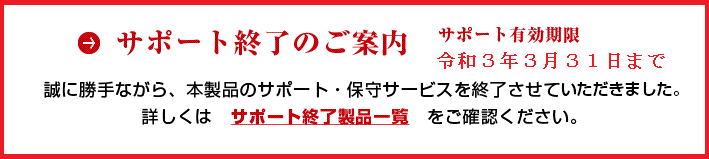 サポート終了のご案内

サポート有効期限
令和３年３月３１日まで

誠に勝手ながら、本製品のサポート・保守サービスを終了させていただきました。
詳しくは　サポート終了製品一覧　をご確認ください。